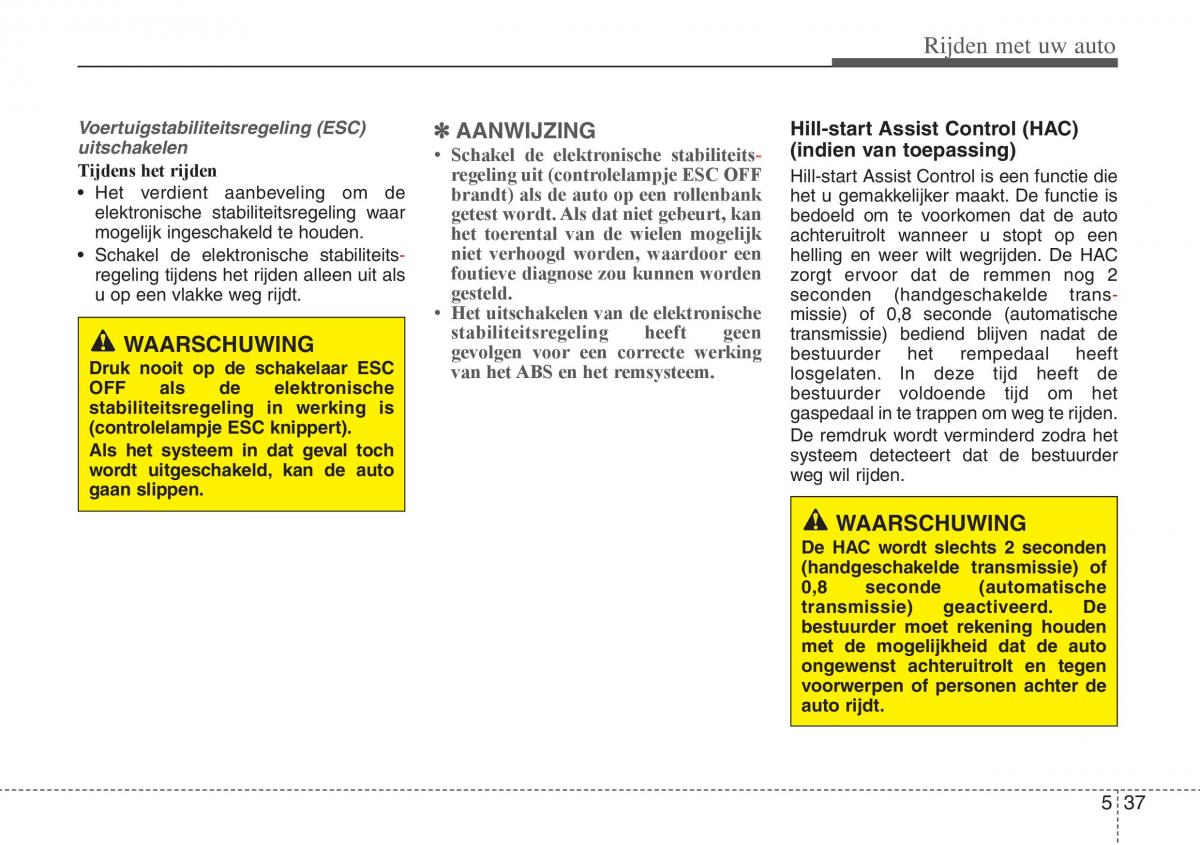 Rijden met uw auto

Voertuigstabiliteitsregeling (ESC) uitschakelen

Tijdens het rijden

• Het verdient aanbeveling om de elektronische stabiliteitsregeling waar mogelijk ingeschakeld te houden.

• Schakel de elektronische stabiliteitsregeling tijdens het rijden alleen uit als u op een vlakke weg rijdt.

WAARSCHUWING

Druk nooit op de schakelaar ESC OFF als de elektronische stabiliteitsregeling in werking is (controlelampje ESC knippert).

Als het systeem in dat geval toch wordt uitgeschakeld, kan de auto gaan slippen.

✽ AANWIJZING

• Schakel de elektronische stabiliteitsregeling uit (controlelampje ESC OFF brandt) als de auto op een rollenbank getest wordt. Als dat niet gebeurt, kan het toerental van de wielen mogelijk niet verhoogd worden, waardoor een foutieve diagnose zou kunnen worden gesteld.

• Het uitschakelen van de elektronische stabiliteitsregeling heeft geen gevolgen voor een correcte werking van het ABS en het remsysteem.

Hill-start Assist Control (HAC) (indien van toepassing)

Hill-start Assist Control is een functie die het u gemakkelijker maakt. De functie is bedoeld om te voorkomen dat de auto achteruitrolt wanneer u stopt op een helling en weer wilt wegrijden. De HAC zorgt ervoor dat de remmen nog 2 seconden (handgeschakelde transmissie) of 0,8 seconde (automatische transmissie) bediend blijven nadat de bestuurder het rempedaal heeft losgelaten. In deze tijd heeft de bestuurder voldoende tijd om het gaspedaal in te trappen om weg te rijden.

De remdruk wordt verminderd zodra het systeem detecteert dat de bestuurder weg wil rijden.

WAARSCHUWING

De HAC wordt slechts 2 seconden (handgeschakelde transmissie) of 0,8 seconde (automatische transmissie) geactiveerd. De bestuurder moet rekening houden met de mogelijkheid dat de auto ongewenst achteruitrolt en tegen voorwerpen of personen achter de auto rijdt.

5 37